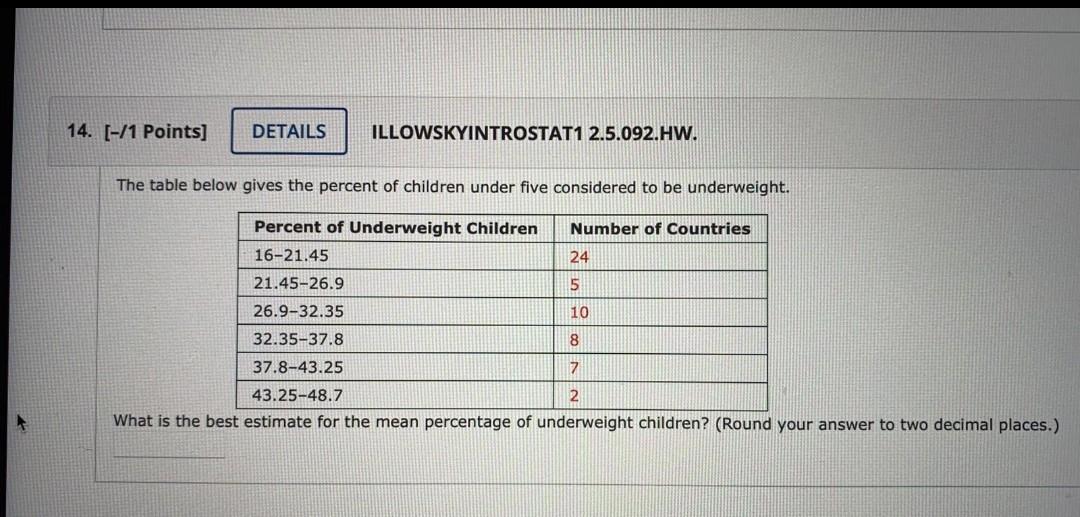 14. [-/1 Points] DETAILS ILLOWSKYINTROSTAT1 2.5.092.HW.

The table below gives the percent of children under five considered to be underweight.

| Percent of Underweight Children | Number of Countries |
|---|---|
| 16–21.45 | 24 |
| 21.45–26.9 | 5 |
| 26.9–32.35 | 10 |
| 32.35–37.8 | 8 |
| 37.8–43.25 | 7 |
| 43.25–48.7 | 2 |

What is the best estimate for the mean percentage of underweight children? (Round your answer to two decimal places.)